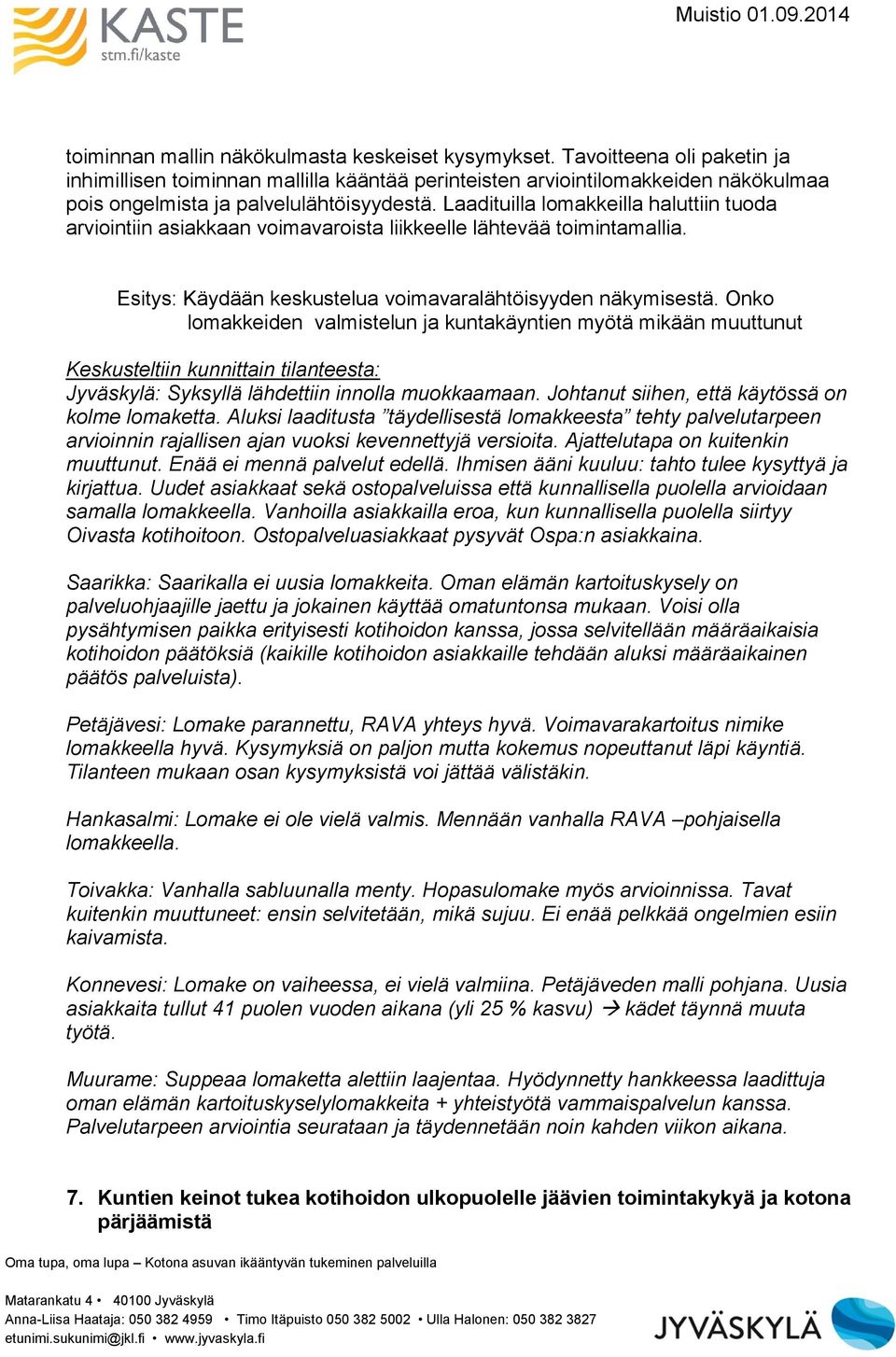 KASTE
stm.fi/kaste

Muistio 01.09.2014

toiminnan mallin näkökulmasta keskeiset kysymykset. Tavoitteena oli paketin ja inhimillisen toiminnan mallilla kääntää perinteisten arviointilomakkeiden näkökulmaa pois ongelmista ja palvelulähtöisyydestä. Laadituilla lomakkeilla haluttiin tuoda arviointiin asiakkaan voimavaroista liikkeelle lähtevää toimintamallia.

Esitys: Käydään keskustelua voimavaralähtöisyyden näkymisestä. Onko lomakkeiden valmistelun ja kuntakäyntien myötä mikään muuttunut

Keskusteltiin kunnittain tilanteesta:
Jyväskylä: Syksyllä lähdettiin innolla muokkaamaan. Johtanut siihen, että käytössä on kolme lomaketta. Aluksi laaditusta ”täydellisestä lomakkeesta” tehty palvelutarpeen arvioinnin rajallisen ajan vuoksi kevennettyjä versioita. Ajattelutapa on kuitenkin muuttunut. Enää ei mennä palvelut edellä. Ihmisen ääni kuuluu: tahto tulee kysyttyä ja kirjattua. Uudet asiakkaat sekä ostopalveluissa että kunnallisella puolella arvioidaan samalla lomakkeella. Vanhoilla asiakkailla eroa, kun kunnallisella puolella siirtyy Oivasta kotihoitoon. Ostopalveluasiakkaat pysyvät Ospa:n asiakkaina.

Saarikka: Saarikalla ei uusia lomakkeita. Oman elämän kartoituskysely on palveluohjaajille jaettu ja jokainen käyttää omatuntonsa mukaan. Voisi olla pysähtymisen paikka erityisesti kotihoidon kanssa, jossa selvitellään määräaikaisia kotihoidon päätöksiä (kaikille kotihoidon asiakkaille tehdään aluksi määräaikainen päätös palveluista).

Petäjävesi: Lomake parannettu, RAVA yhteys hyvä. Voimavarakartoitus nimike lomakkeella hyvä. Kysymyksiä on paljon mutta kokemus nopeuttanut läpi käyntiä. Tilanteen mukaan osan kysymyksistä voi jättää välistäkin.

Hankasalmi: Lomake ei ole vielä valmis. Mennään vanhalla RAVA –pohjaisella lomakkeella.

Toivakka: Vanhalla sabluunalla menty. Hopasulomake myös arvioinnissa. Tavat kuitenkin muuttuneet: ensin selvitetään, mikä sujuu. Ei enää pelkkää ongelmien esiin kaivamista.

Konnevesi: Lomake on vaiheessa, ei vielä valmiina. Petäjäveden malli pohjana. Uusia asiakkaita tullut 41 puolen vuoden aikana (yli 25 % kasvu) → kädet täynnä muuta työtä.

Muurame: Suppeaa lomaketta alettiin laajentaa. Hyödynnetty hankkeessa laadittuja oman elämän kartoituskyselylomakkeita + yhteistyötä vammaispalvelun kanssa. Palvelutarpeen arviointia seurataan ja täydennetään noin kahden viikon aikana.

7. Kuntien keinot tukea kotihoidon ulkopuolelle jäävien toimintakykyä ja kotona pärjäämistä

Oma tupa, oma lupa – Kotona asuvan ikääntyvän tukeminen palveluilla

Matarankatu 4 • 40100 Jyväskylä
Anna-Liisa Haataja: 050 382 4959 • Timo Itäpuisto 050 382 5002 • Ulla Halonen: 050 382 3827
etunimi.sukunimi@jkl.fi • www.jyvaskyla.fi

JYVÄSKYLÄ